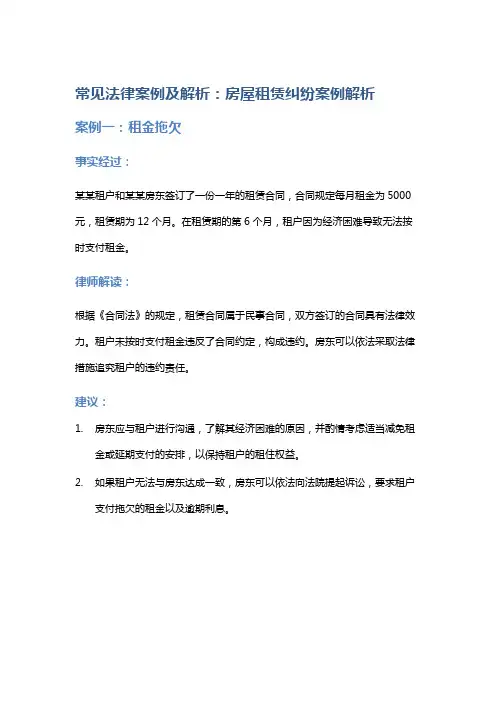 常见法律案例及解析：房屋租赁纠纷案例解析

案例一：租金拖欠

事实经过：

某某租户和某某房东签订了一份一年的租赁合同，合同规定每月租金为 5000 元，租赁期为 12 个月。在租赁期的第 6 个月，租户因为经济困难导致无法按时支付租金。

律师解读：

根据《合同法》的规定，租赁合同属于民事合同，双方签订的合同具有法律效力。租户未按时支付租金违反了合同约定，构成违约。房东可以依法采取法律措施追究租户的违约责任。

建议：

1. 房东应与租户进行沟通，了解其经济困难的原因，并酌情考虑适当减免租金或延期支付的安排，以保持租户的租住权益。

2. 如果租户无法与房东达成一致，房东可以依法向法院提起诉讼，要求租户支付拖欠的租金以及逾期利息。